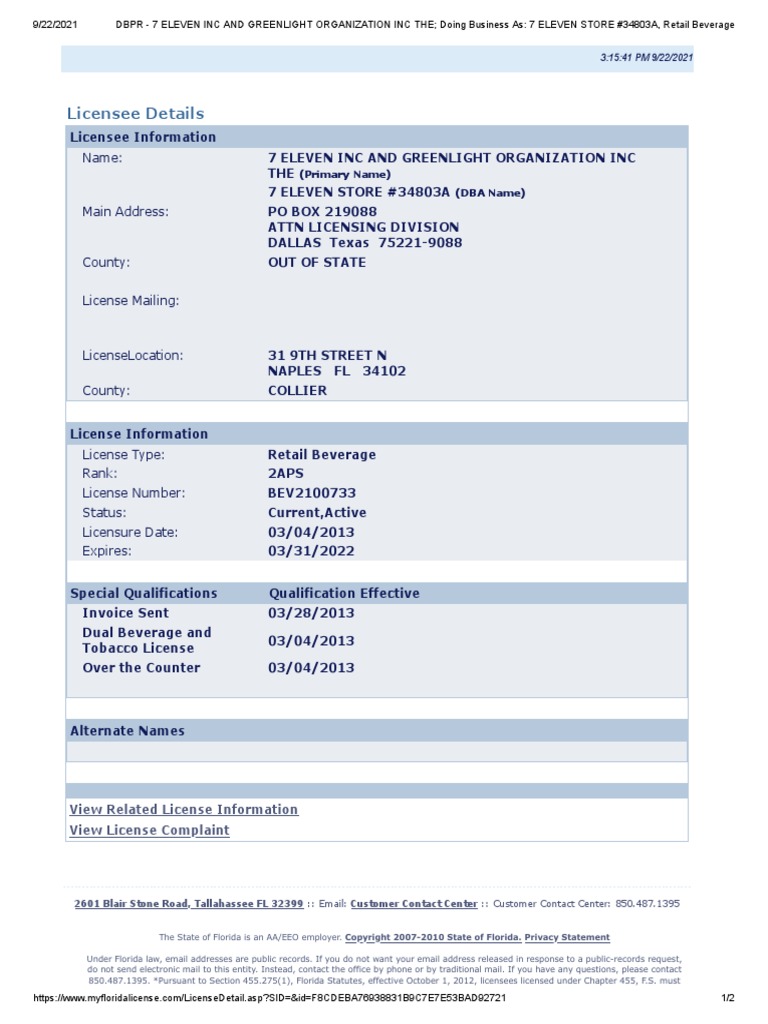 9/22/2021 DBPR - 7 ELEVEN INC AND GREENLIGHT ORGANIZATION INC THE; Doing Business As: 7 ELEVEN STORE #34803A, Retail Beverage

3:15:41 PM 9/22/2021

Licensee Details

Licensee Information

| | |
|---|---|
| Name: | 7 ELEVEN INC AND GREENLIGHT ORGANIZATION INC THE (Primary Name) 7 ELEVEN STORE #34803A (DBA Name) |
| Main Address: | PO BOX 219088 ATTN LICENSING DIVISION DALLAS Texas 75221-9088 |
| County: | OUT OF STATE |
| License Mailing: | |
| LicenseLocation: | 31 9TH STREET N NAPLES FL 34102 |
| County: | COLLIER |

License Information

| | |
|---|---|
| License Type: | Retail Beverage |
| Rank: | 2APS |
| License Number: | BEV2100733 |
| Status: | Current,Active |
| Licensure Date: | 03/04/2013 |
| Expires: | 03/31/2022 |

| Special Qualifications | Qualification Effective |
|---|---|
| Invoice Sent | 03/28/2013 |
| Dual Beverage and Tobacco License | 03/04/2013 |
| Over the Counter | 03/04/2013 |

Alternate Names

View Related License Information
View License Complaint

2601 Blair Stone Road, Tallahassee FL 32399 :: Email: Customer Contact Center :: Customer Contact Center: 850.487.1395

The State of Florida is an AA/EEO employer. Copyright 2007-2010 State of Florida. Privacy Statement

Under Florida law, email addresses are public records. If you do not want your email address released in response to a public-records request, do not send electronic mail to this entity. Instead, contact the office by phone or by traditional mail. If you have any questions, please contact 850.487.1395. *Pursuant to Section 455.275(1), Florida Statutes, effective October 1, 2012, licensees licensed under Chapter 455, F.S. must

https://www.myfloridalicense.com/LicenseDetail.asp?SID=&id=F8CDEBA76938831B9C7E7E53BAD92721 1/2